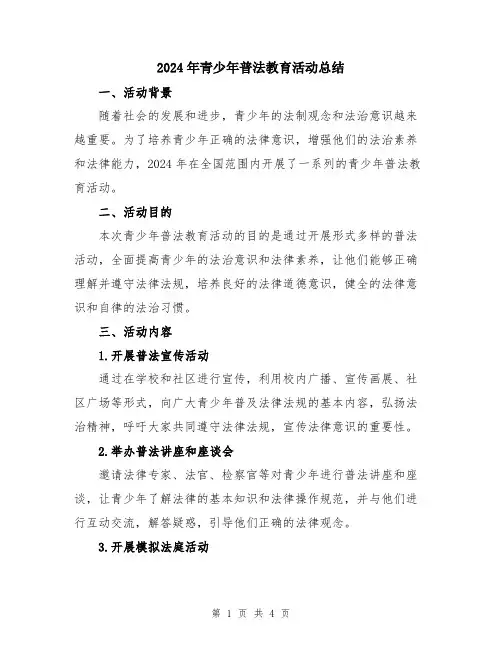 2024年青少年普法教育活动总结

一、活动背景

随着社会的发展和进步，青少年的法制观念和法治意识越来越重要。为了培养青少年正确的法律意识，增强他们的法治素养和法律能力，2024年在全国范围内开展了一系列的青少年普法教育活动。

二、活动目的

本次青少年普法教育活动的目的是通过开展形式多样的普法活动，全面提高青少年的法治意识和法律素养，让他们能够正确理解并遵守法律法规，培养良好的法律道德意识，健全的法律意识和自律的法治习惯。

三、活动内容

1.开展普法宣传活动

通过在学校和社区进行宣传，利用校内广播、宣传画展、社区广场等形式，向广大青少年普及法律法规的基本内容，弘扬法治精神，呼吁大家共同遵守法律法规，宣传法律意识的重要性。

2.举办普法讲座和座谈会

邀请法律专家、法官、检察官等对青少年进行普法讲座和座谈，让青少年了解法律的基本知识和法律操作规范，并与他们进行互动交流，解答疑惑，引导他们正确的法律观念。

3.开展模拟法庭活动

第 1 页 共 4 页